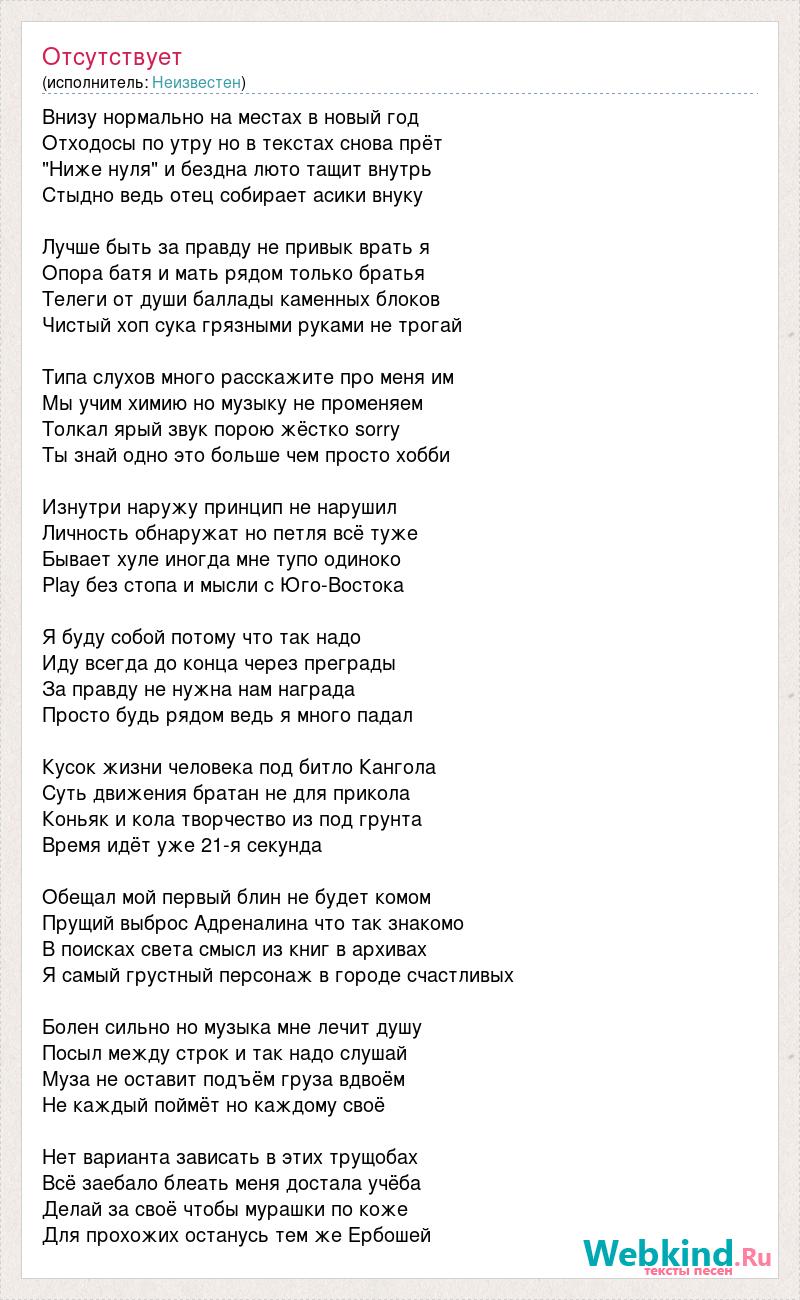 Отсутствует
(исполнитель: Неизвестен)

Внизу нормально на местах в новый год
Отходосы по утру но в текстах снова прёт
"Ниже нуля" и бездна люто тащит внутрь
Стыдно ведь отец собирает асики внуку

Лучше быть за правду не привык врать я
Опора батя и мать рядом только братья
Телеги от души баллады каменных блоков
Чистый хоп сука грязными руками не трогай

Типа слухов много расскажите про меня им
Мы учим химию но музыку не променяем
Толкал ярый звук порою жёстко sorry
Ты знай одно это больше чем просто хобби

Изнутри наружу принцип не нарушил
Личность обнаружат но петля всё туже
Бывает хуле иногда мне тупо одиноко
Play без стопа и мысли с Юго-Востока

Я буду собой потому что так надо
Иду всегда до конца через преграды
За правду не нужна нам награда
Просто будь рядом ведь я много падал

Кусок жизни человека под битло Кангола
Суть движения братан не для прикола
Коньяк и кола творчество из под грунта
Время идёт уже 21-я секунда

Обещал мой первый блин не будет комом
Прущий выброс Адреналина что так знакомо
В поисках света смысл из книг в архивах
Я самый грустный персонаж в городе счастливых

Болен сильно но музыка мне лечит душу
Посыл между строк и так надо слушай
Муза не оставит подъём груза вдвоём
Не каждый поймёт но каждому своё

Нет варианта зависать в этих трущобах
Всё заебало блеать меня достала учёба
Делай за своё чтобы мурашки по коже
Для прохожих останусь тем же Ербошей

Webkind.Ru
тексты песен